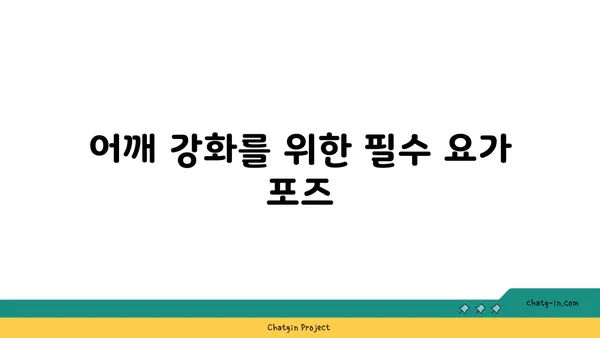 어깨 강화를 위한 필수 요가 포즈

chatg-in.com

Chatgin Project